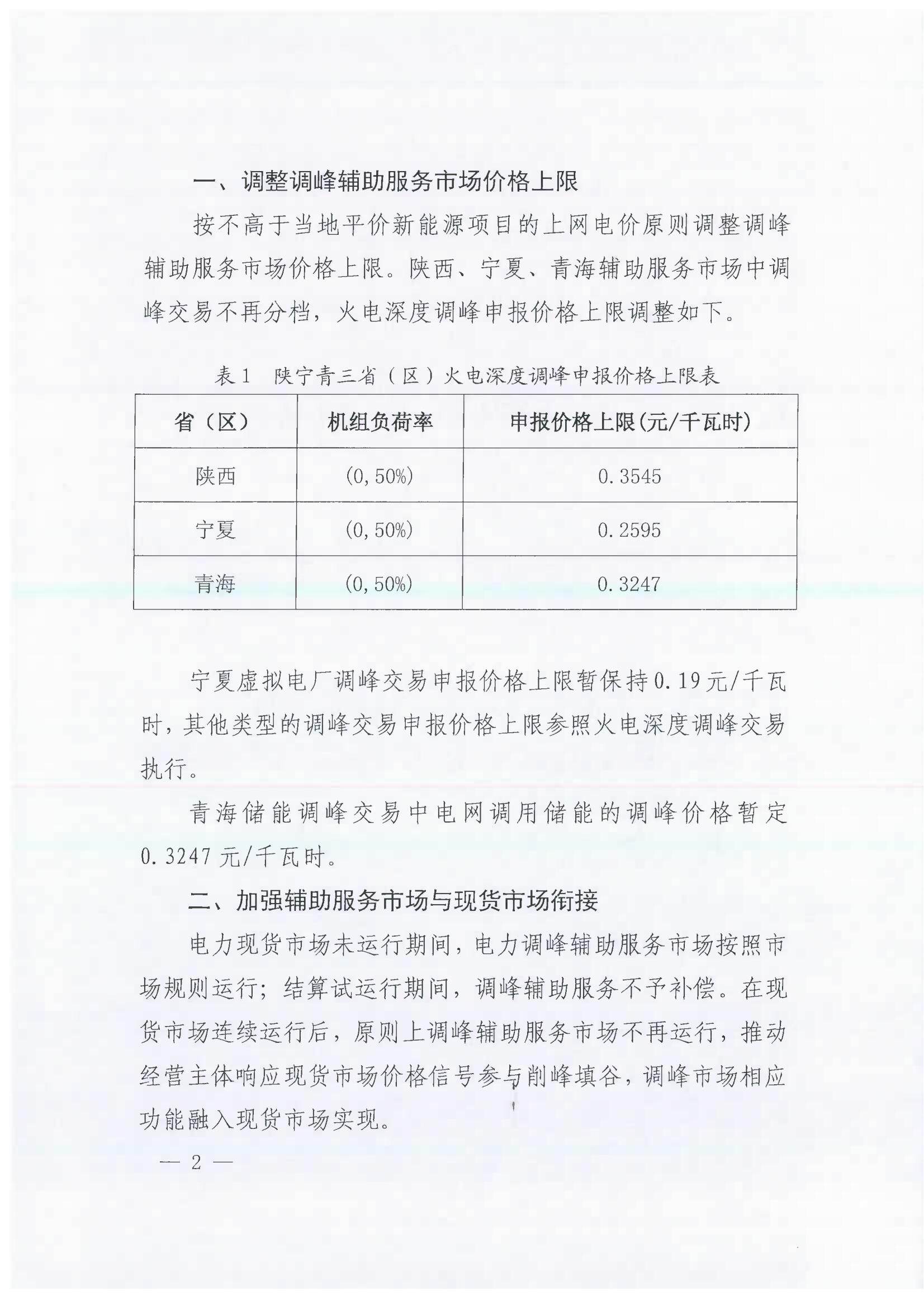 一、调整调峰辅助服务市场价格上限

按不高于当地平价新能源项目的上网电价原则调整调峰辅助服务市场价格上限。陕西、宁夏、青海辅助服务市场中调峰交易不再分档，火电深度调峰申报价格上限调整如下。

表1 陕宁青三省（区）火电深度调峰申报价格上限表

| 省（区） | 机组负荷率 | 申报价格上限(元/千瓦时) |
|---|---|---|
| 陕西 | (0,50%) | 0.3545 |
| 宁夏 | (0,50%) | 0.2595 |
| 青海 | (0,50%) | 0.3247 |

宁夏虚拟电厂调峰交易申报价格上限暂保持0.19元/千瓦时，其他类型的调峰交易申报价格上限参照火电深度调峰交易执行。

青海储能调峰交易中电网调用储能的调峰价格暂定0.3247元/千瓦时。

二、加强辅助服务市场与现货市场衔接

电力现货市场未运行期间，电力调峰辅助服务市场按照市场规则运行；结算试运行期间，调峰辅助服务不予补偿。在现货市场连续运行后，原则上调峰辅助服务市场不再运行，推动经营主体响应现货市场价格信号参与削峰填谷，调峰市场相应功能融入现货市场实现。

— 2 —